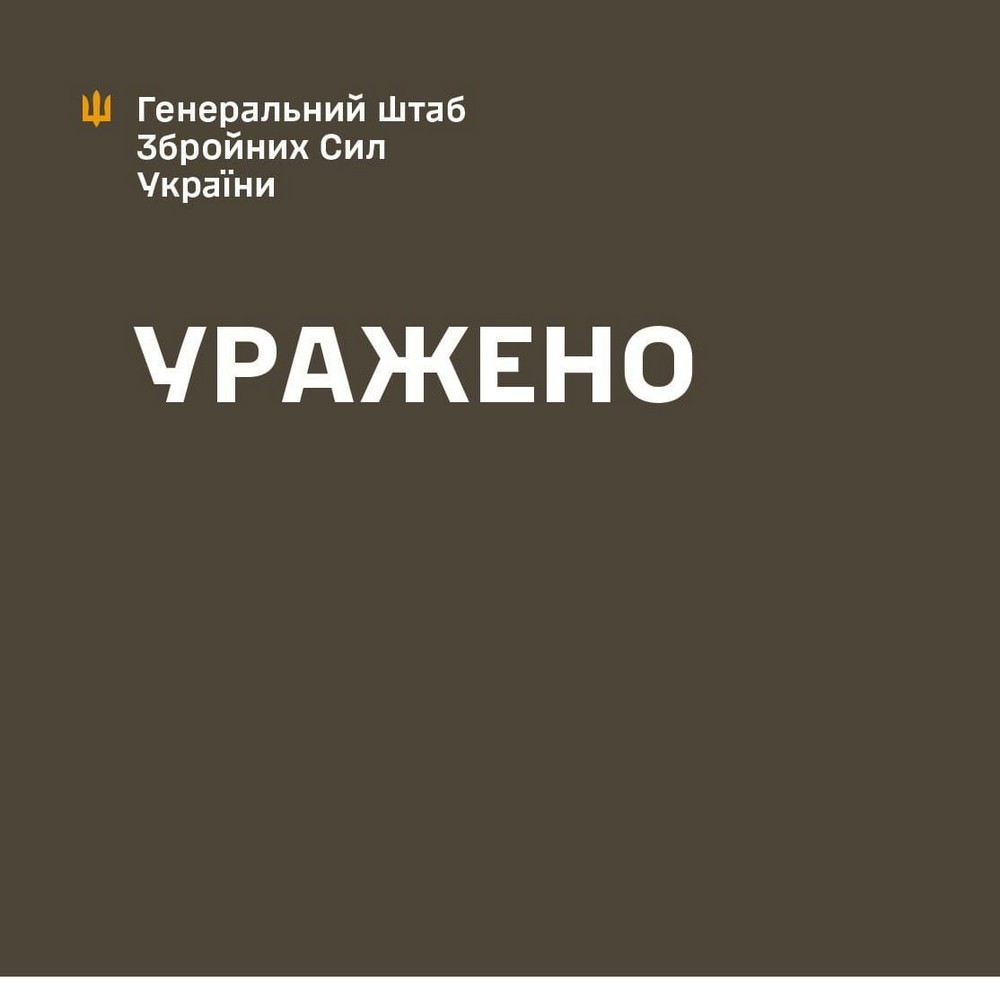 Генеральний Штаб
Збройних Сил
України

УРАЖЕНО